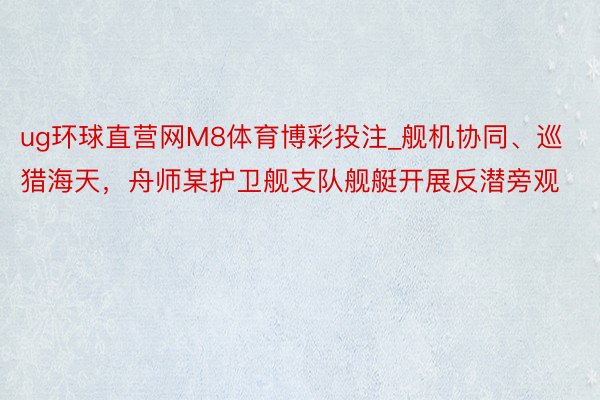 ug环球直营网M8体育博彩投注_舰机协同、巡猎海天，舟师某护卫舰支队舰艇开展反潜旁观